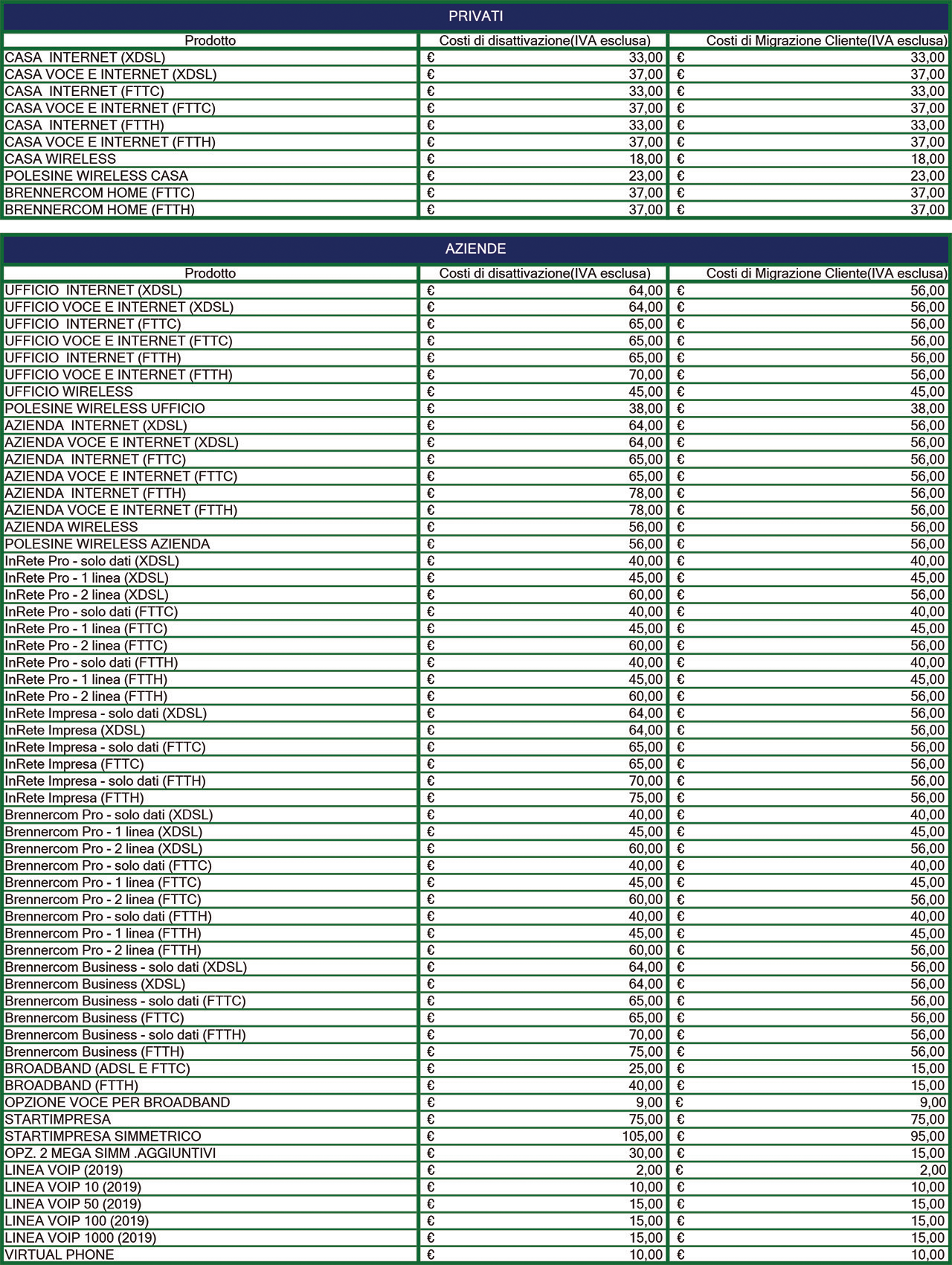 PRIVATI

| Prodotto | Costi di disattivazione(IVA esclusa) | Costi di Migrazione Cliente(IVA esclusa) |
|---|---|---|
| CASA INTERNET (XDSL) | € 33,00 | € 33,00 |
| CASA VOCE E INTERNET (XDSL) | € 37,00 | € 37,00 |
| CASA INTERNET (FTTC) | € 33,00 | € 33,00 |
| CASA VOCE E INTERNET (FTTC) | € 37,00 | € 37,00 |
| CASA INTERNET (FTTH) | € 33,00 | € 33,00 |
| CASA VOCE E INTERNET (FTTH) | € 37,00 | € 37,00 |
| CASA WIRELESS | € 18,00 | € 18,00 |
| POLESINE WIRELESS CASA | € 23,00 | € 23,00 |
| BRENNERCOM HOME (FTTC) | € 37,00 | € 37,00 |
| BRENNERCOM HOME (FTTH) | € 37,00 | € 37,00 |

AZIENDE

| Prodotto | Costi di disattivazione(IVA esclusa) | Costi di Migrazione Cliente(IVA esclusa) |
|---|---|---|
| UFFICIO INTERNET (XDSL) | € 64,00 | € 56,00 |
| UFFICIO VOCE E INTERNET (XDSL) | € 64,00 | € 56,00 |
| UFFICIO INTERNET (FTTC) | € 65,00 | € 56,00 |
| UFFICIO VOCE E INTERNET (FTTC) | € 65,00 | € 56,00 |
| UFFICIO INTERNET (FTTH) | € 65,00 | € 56,00 |
| UFFICIO VOCE E INTERNET (FTTH) | € 70,00 | € 56,00 |
| UFFICIO WIRELESS | € 45,00 | € 45,00 |
| POLESINE WIRELESS UFFICIO | € 38,00 | € 38,00 |
| AZIENDA INTERNET (XDSL) | € 64,00 | € 56,00 |
| AZIENDA VOCE E INTERNET (XDSL) | € 64,00 | € 56,00 |
| AZIENDA INTERNET (FTTC) | € 65,00 | € 56,00 |
| AZIENDA VOCE E INTERNET (FTTC) | € 65,00 | € 56,00 |
| AZIENDA INTERNET (FTTH) | € 78,00 | € 56,00 |
| AZIENDA VOCE E INTERNET (FTTH) | € 78,00 | € 56,00 |
| AZIENDA WIRELESS | € 56,00 | € 56,00 |
| POLESINE WIRELESS AZIENDA | € 56,00 | € 56,00 |
| InRete Pro - solo dati (XDSL) | € 40,00 | € 40,00 |
| InRete Pro - 1 linea (XDSL) | € 45,00 | € 45,00 |
| InRete Pro - 2 linea (XDSL) | € 60,00 | € 56,00 |
| InRete Pro - solo dati (FTTC) | € 40,00 | € 40,00 |
| InRete Pro - 1 linea (FTTC) | € 45,00 | € 45,00 |
| InRete Pro - 2 linea (FTTC) | € 60,00 | € 56,00 |
| InRete Pro - solo dati (FTTH) | € 40,00 | € 40,00 |
| InRete Pro - 1 linea (FTTH) | € 45,00 | € 45,00 |
| InRete Pro - 2 linea (FTTH) | € 60,00 | € 56,00 |
| InRete Impresa - solo dati (XDSL) | € 64,00 | € 56,00 |
| InRete Impresa (XDSL) | € 64,00 | € 56,00 |
| InRete Impresa - solo dati (FTTC) | € 65,00 | € 56,00 |
| InRete Impresa (FTTC) | € 65,00 | € 56,00 |
| InRete Impresa - solo dati (FTTH) | € 70,00 | € 56,00 |
| InRete Impresa (FTTH) | € 75,00 | € 56,00 |
| Brennercom Pro - solo dati (XDSL) | € 40,00 | € 40,00 |
| Brennercom Pro - 1 linea (XDSL) | € 45,00 | € 45,00 |
| Brennercom Pro - 2 linea (XDSL) | € 60,00 | € 56,00 |
| Brennercom Pro - solo dati (FTTC) | € 40,00 | € 40,00 |
| Brennercom Pro - 1 linea (FTTC) | € 45,00 | € 45,00 |
| Brennercom Pro - 2 linea (FTTC) | € 60,00 | € 56,00 |
| Brennercom Pro - solo dati (FTTH) | € 40,00 | € 40,00 |
| Brennercom Pro - 1 linea (FTTH) | € 45,00 | € 45,00 |
| Brennercom Pro - 2 linea (FTTH) | € 60,00 | € 56,00 |
| Brennercom Business - solo dati (XDSL) | € 64,00 | € 56,00 |
| Brennercom Business (XDSL) | € 64,00 | € 56,00 |
| Brennercom Business - solo dati (FTTC) | € 65,00 | € 56,00 |
| Brennercom Business (FTTC) | € 65,00 | € 56,00 |
| Brennercom Business - solo dati (FTTH) | € 70,00 | € 56,00 |
| Brennercom Business (FTTH) | € 75,00 | € 56,00 |
| BROADBAND (ADSL E FTTC) | € 25,00 | € 15,00 |
| BROADBAND (FTTH) | € 40,00 | € 15,00 |
| OPZIONE VOCE PER BROADBAND | € 9,00 | € 9,00 |
| STARTIMPRESA | € 75,00 | € 75,00 |
| STARTIMPRESA SIMMETRICO | € 105,00 | € 95,00 |
| OPZ. 2 MEGA SIMM .AGGIUNTIVI | € 30,00 | € 15,00 |
| LINEA VOIP (2019) | € 2,00 | € 2,00 |
| LINEA VOIP 10 (2019) | € 10,00 | € 10,00 |
| LINEA VOIP 50 (2019) | € 15,00 | € 15,00 |
| LINEA VOIP 100 (2019) | € 15,00 | € 15,00 |
| LINEA VOIP 1000 (2019) | € 15,00 | € 15,00 |
| VIRTUAL PHONE | € 10,00 | € 10,00 |